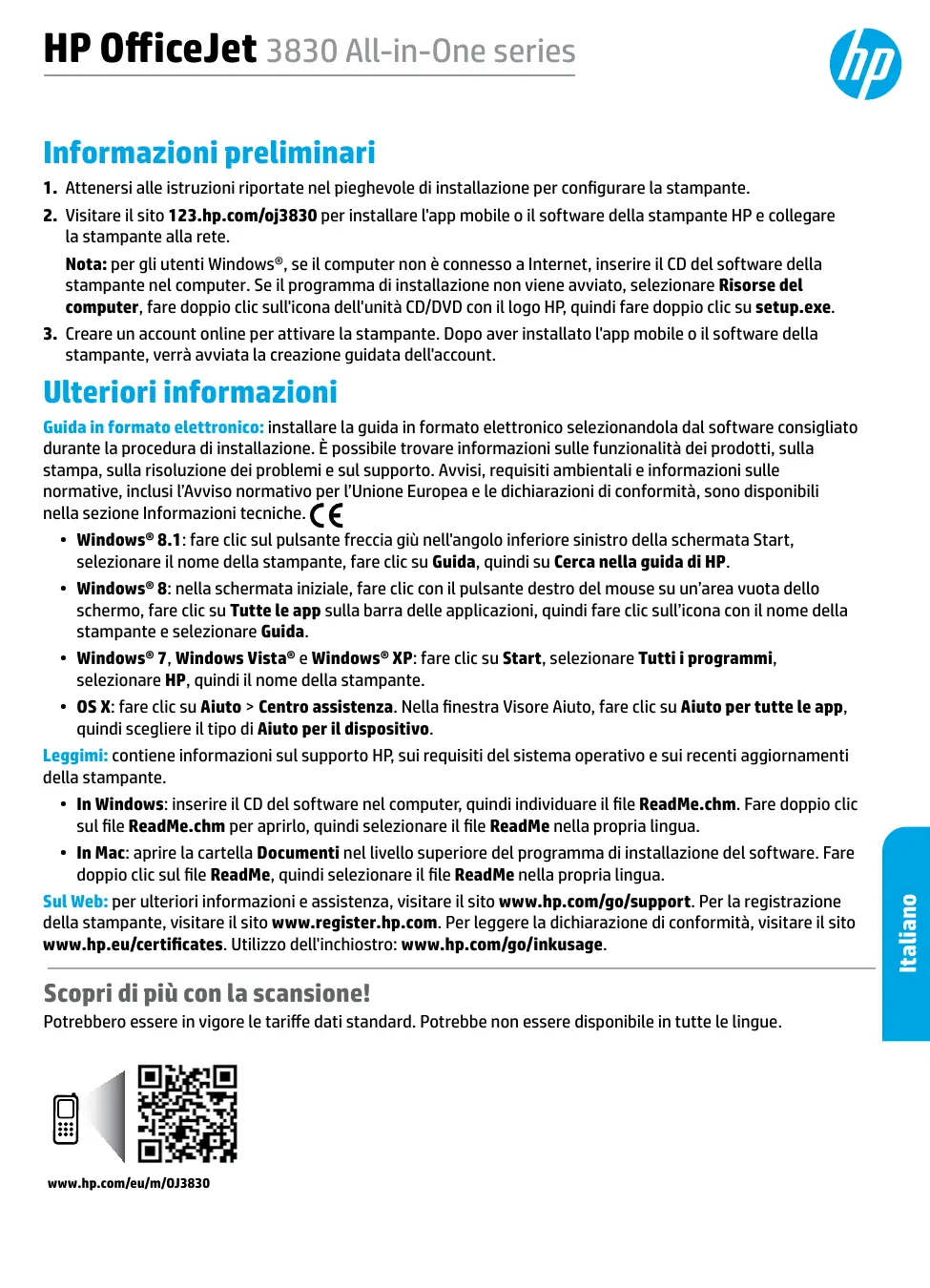 HP OfficeJet 3830 All-in-One series

hp

Informazioni preliminari

1. Attenersi alle istruzioni riportate nel pieghevole di installazione per configurare la stampante.

2. Visitare il sito 123.hp.com/oj3830 per installare l'app mobile o il software della stampante HP e collegare la stampante alla rete.

Nota: per gli utenti Windows®, se il computer non è connesso a Internet, inserire il CD del software della stampante nel computer. Se il programma di installazione non viene avviato, selezionare Risorse del computer, fare doppio clic sull'icona dell'unità CD/DVD con il logo HP, quindi fare doppio clic su setup.exe.

3. Creare un account online per attivare la stampante. Dopo aver installato l'app mobile o il software della stampante, verrà avviata la creazione guidata dell'account.

Ulteriori informazioni

Guida in formato elettronico: installare la guida in formato elettronico selezionandola dal software consigliato durante la procedura di installazione. È possibile trovare informazioni sulle funzionalità dei prodotti, sulla stampa, sulla risoluzione dei problemi e sul supporto. Avvisi, requisiti ambientali e informazioni sulle normative, inclusi l'Avviso normativo per l'Unione Europea e le dichiarazioni di conformità, sono disponibili nella sezione Informazioni tecniche. CE

• Windows® 8.1: fare clic sul pulsante freccia giù nell'angolo inferiore sinistro della schermata Start, selezionare il nome della stampante, fare clic su Guida, quindi su Cerca nella guida di HP.

• Windows® 8: nella schermata iniziale, fare clic con il pulsante destro del mouse su un'area vuota dello schermo, fare clic su Tutte le app sulla barra delle applicazioni, quindi fare clic sull'icona con il nome della stampante e selezionare Guida.

• Windows® 7, Windows Vista® e Windows® XP: fare clic su Start, selezionare Tutti i programmi, selezionare HP, quindi il nome della stampante.

• OS X: fare clic su Aiuto > Centro assistenza. Nella finestra Visore Aiuto, fare clic su Aiuto per tutte le app, quindi scegliere il tipo di Aiuto per il dispositivo.

Leggimi: contiene informazioni sul supporto HP, sui requisiti del sistema operativo e sui recenti aggiornamenti della stampante.

• In Windows: inserire il CD del software nel computer, quindi individuare il file ReadMe.chm. Fare doppio clic sul file ReadMe.chm per aprirlo, quindi selezionare il file ReadMe nella propria lingua.

• In Mac: aprire la cartella Documenti nel livello superiore del programma di installazione del software. Fare doppio clic sul file ReadMe, quindi selezionare il file ReadMe nella propria lingua.

Sul Web: per ulteriori informazioni e assistenza, visitare il sito www.hp.com/go/support. Per la registrazione della stampante, visitare il sito www.register.hp.com. Per leggere la dichiarazione di conformità, visitare il sito www.hp.eu/certificates. Utilizzo dell'inchiostro: www.hp.com/go/inkusage.

Italiano

Scopri di più con la scansione!

Potrebbero essere in vigore le tariffe dati standard. Potrebbe non essere disponibile in tutte le lingue.

www.hp.com/eu/m/OJ3830